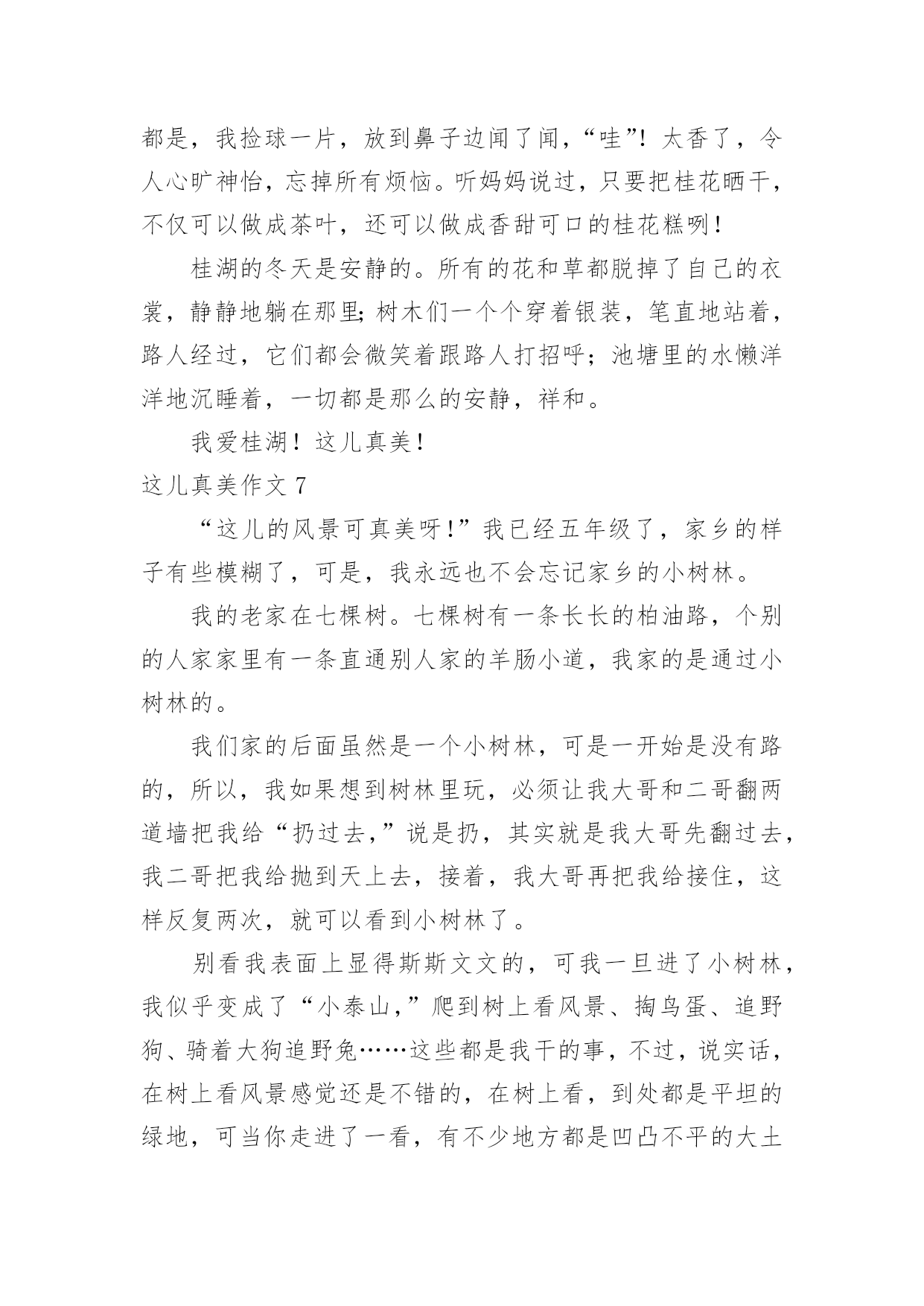 都是，我捡球一片，放到鼻子边闻了闻，“哇”！太香了，令人心旷神怡，忘掉所有烦恼。听妈妈说过，只要把桂花晒干，不仅可以做成茶叶，还可以做成香甜可口的桂花糕咧！

桂湖的冬天是安静的。所有的花和草都脱掉了自己的衣裳，静静地躺在那里;树木们一个个穿着银装，笔直地站着，路人经过，它们都会微笑着跟路人打招呼；池塘里的水懒洋洋地沉睡着，一切都是那么的安静，祥和。

我爱桂湖！这儿真美！

这儿真美作文 7

“这儿的风景可真美呀！”我已经五年级了，家乡的样子有些模糊了，可是，我永远也不会忘记家乡的小树林。

我的老家在七棵树。七棵树有一条长长的柏油路，个别的人家家里有一条直通别人家的羊肠小道，我家的是通过小树林的。

我们家的后面虽然是一个小树林，可是一开始是没有路的，所以，我如果想到树林里玩，必须让我大哥和二哥翻两道墙把我给“扔过去，”说是扔，其实就是我大哥先翻过去，我二哥把我给抛到天上去，接着，我大哥再把我给接住，这样反复两次，就可以看到小树林了。

别看我表面上显得斯斯文文的，可我一旦进了小树林，我似乎变成了“小泰山，”爬到树上看风景、掏鸟蛋、追野狗、骑着大狗追野兔……这些都是我干的事，不过，说实话，在树上看风景感觉还是不错的，在树上看，到处都是平坦的绿地，可当你走进了一看，有不少地方都是凹凸不平的大土